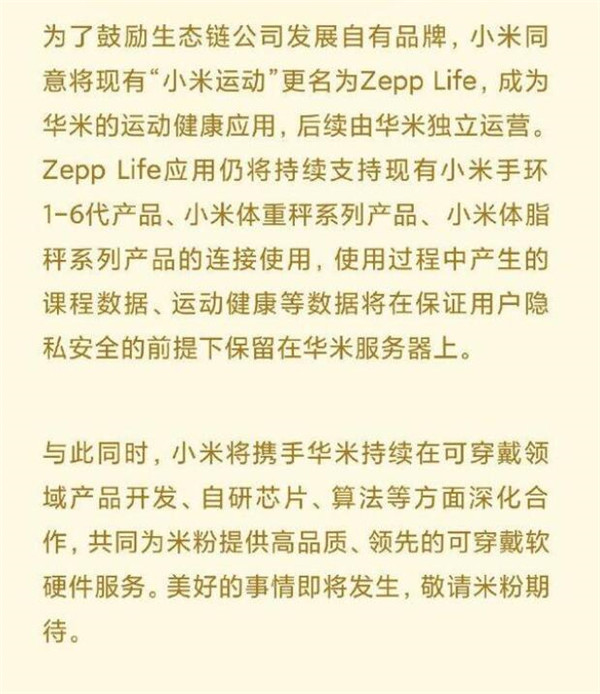 为了鼓励生态链公司发展自有品牌，小米同意将现有“小米运动”更名为Zepp Life，成为华米的运动健康应用，后续由华米独立运营。Zepp Life应用仍将持续支持现有小米手环1-6代产品、小米体重秤系列产品、小米体脂秤系列产品的连接使用，使用过程中产生的课程数据、运动健康等数据将在保证用户隐私安全的前提下保留在华米服务器上。

与此同时，小米将携手华米持续在可穿戴领域产品开发、自研芯片、算法等方面深化合作，共同为米粉提供高品质、领先的可穿戴软硬件服务。美好的事情即将发生，敬请米粉期待。